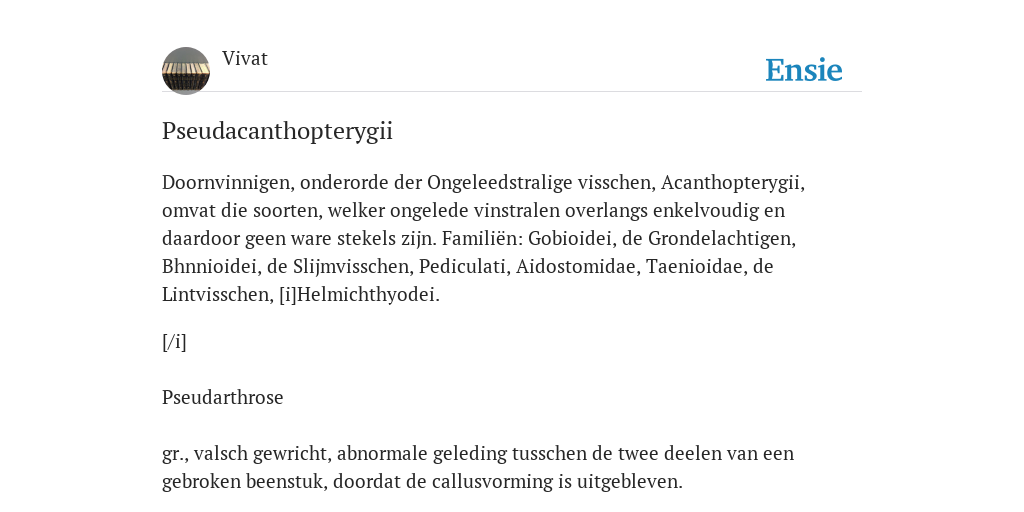 Vivat

Ensie

Pseudacanthopterygii

Doornvinnigen, onderorde der Ongeleedstralige visschen, Acanthopterygii, omvat die soorten, welker ongelede vinstralen overlangs enkelvoudig en daardoor geen ware stekels zijn. Familiën: Gobioidei, de Grondelachtigen, Bhnnioidei, de Slijmvisschen, Pediculati, Aidostomidae, Taenioidae, de Lintvisschen, [i]Helmichthyodei.

[/i]

Pseudarthrose

gr., valsch gewricht, abnormale geleding tusschen de twee deelen van een gebroken beenstuk, doordat de callusvorming is uitgebleven.